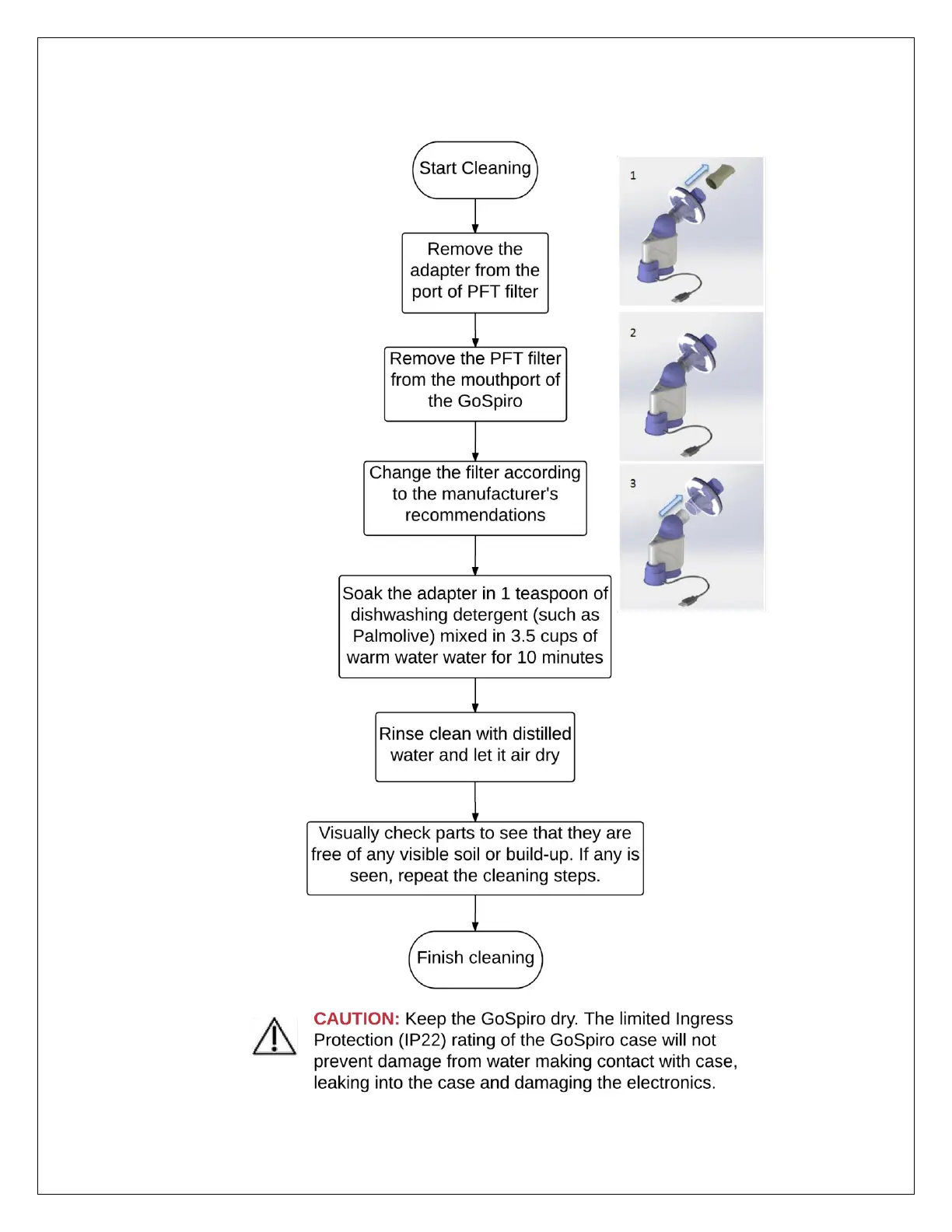 Start Cleaning

Remove the adapter from the port of PFT filter

Remove the PFT filter from the mouthport of the GoSpiro

Change the filter according to the manufacturer's recommendations

Soak the adapter in 1 teaspoon of dishwashing detergent (such as Palmolive) mixed in 3.5 cups of warm water water for 10 minutes

Rinse clean with distilled water and let it air dry

Visually check parts to see that they are free of any visible soil or build-up. If any is seen, repeat the cleaning steps.

Finish cleaning

1

2

3

CAUTION: Keep the GoSpiro dry. The limited Ingress Protection (IP22) rating of the GoSpiro case will not prevent damage from water making contact with case, leaking into the case and damaging the electronics.